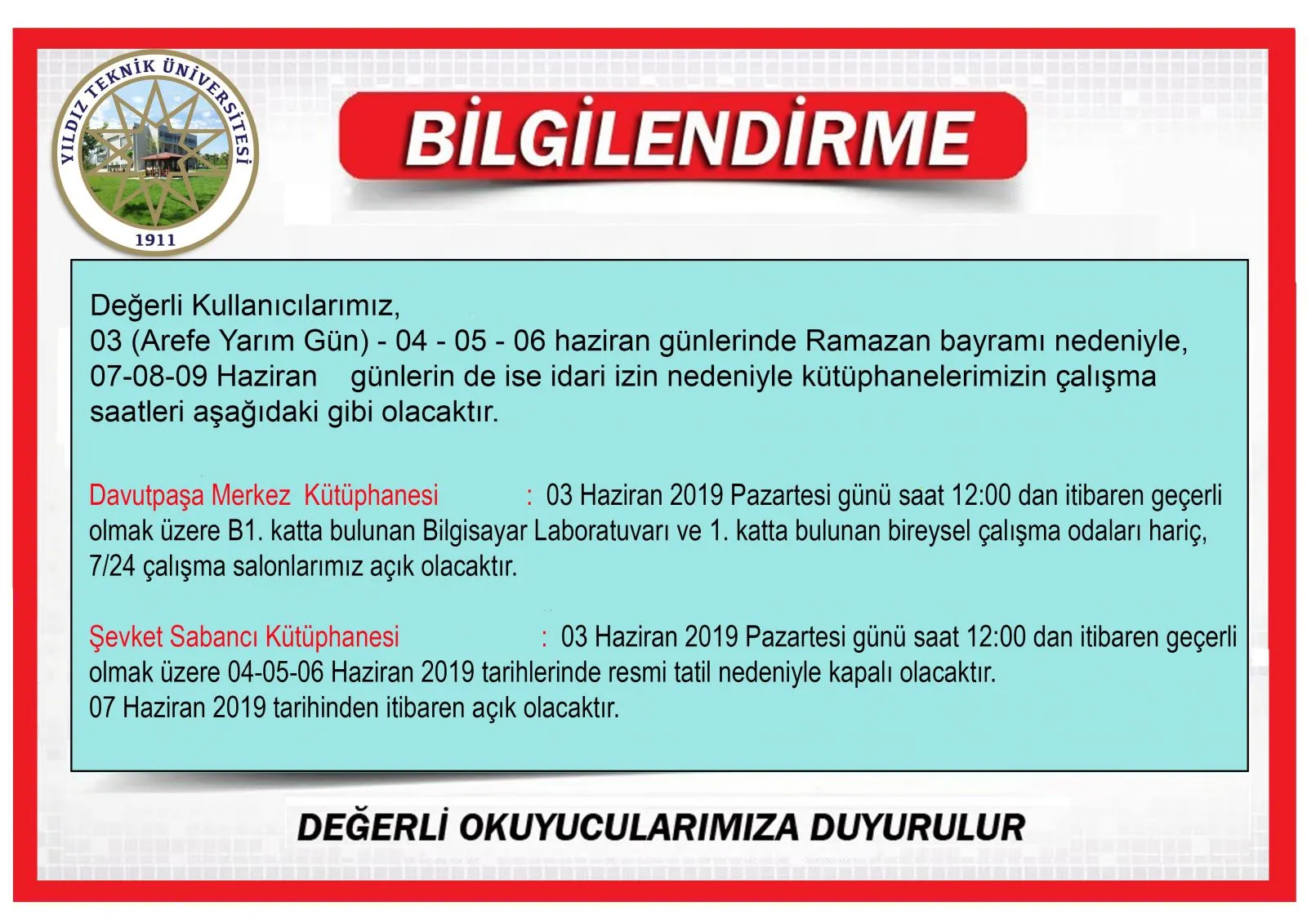 YILDIZ TEKNİK ÜNİVERSİTESİ
1911

BİLGİLENDİRME

Değerli Kullanıcılarımız,
03 (Arefe Yarım Gün) - 04 - 05 - 06 haziran günlerinde Ramazan bayramı nedeniyle, 07-08-09 Haziran günlerin de ise idari izin nedeniyle kütüphanelerimizin çalışma saatleri aşağıdaki gibi olacaktır.

Davutpaşa Merkez Kütüphanesi : 03 Haziran 2019 Pazartesi günü saat 12:00 dan itibaren geçerli olmak üzere B1. katta bulunan Bilgisayar Laboratuvarı ve 1. katta bulunan bireysel çalışma odaları hariç, 7/24 çalışma salonlarımız açık olacaktır.

Şevket Sabancı Kütüphanesi : 03 Haziran 2019 Pazartesi günü saat 12:00 dan itibaren geçerli olmak üzere 04-05-06 Haziran 2019 tarihlerinde resmi tatil nedeniyle kapalı olacaktır.
07 Haziran 2019 tarihinden itibaren açık olacaktır.

DEĞERLİ OKUYUCULARIMIZA DUYURULUR